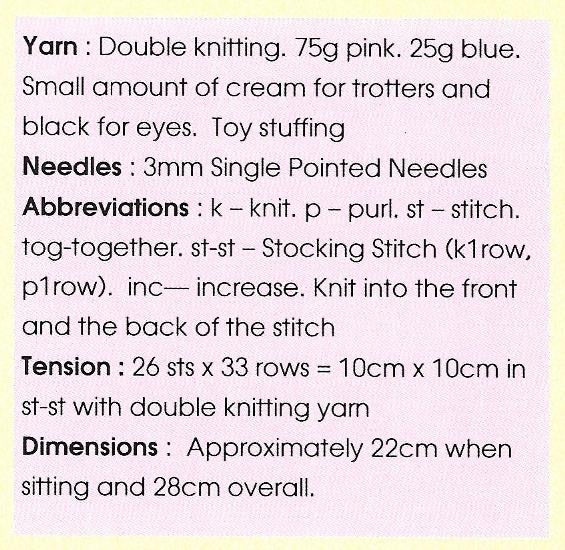 Yarn : Double knitting. 75g pink. 25g blue. Small amount of cream for trotters and black for eyes. Toy stuffing

Needles : 3mm Single Pointed Needles

Abbreviations : k – knit. p – purl. st – stitch. tog-together. st-st – Stocking Stitch (k1row, p1row). inc— increase. Knit into the front and the back of the stitch

Tension : 26 sts x 33 rows = 10cm x 10cm in st-st with double knitting yarn

Dimensions : Approximately 22cm when sitting and 28cm overall.